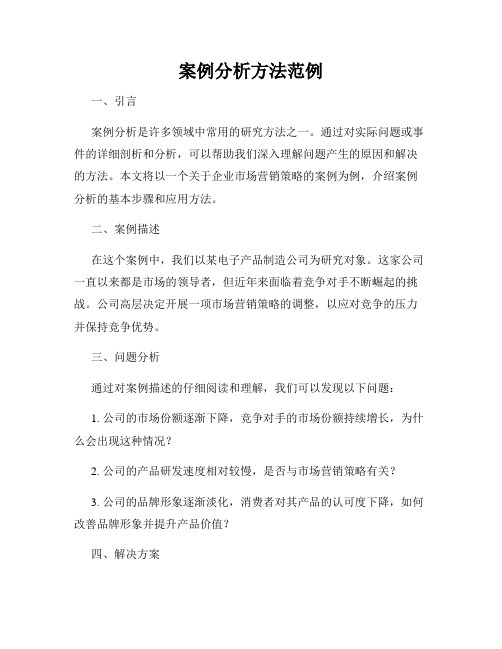 案例分析方法范例

一、引言

案例分析是许多领域中常用的研究方法之一。通过对实际问题或事件的详细剖析和分析，可以帮助我们深入理解问题产生的原因和解决的方法。本文将以一个关于企业市场营销策略的案例为例，介绍案例分析的基本步骤和应用方法。

二、案例描述

在这个案例中，我们以某电子产品制造公司为研究对象。这家公司一直以来都是市场的领导者，但近年来面临着竞争对手不断崛起的挑战。公司高层决定开展一项市场营销策略的调整，以应对竞争的压力并保持竞争优势。

三、问题分析

通过对案例描述的仔细阅读和理解，我们可以发现以下问题：

1. 公司的市场份额逐渐下降，竞争对手的市场份额持续增长，为什么会出现这种情况？

2. 公司的产品研发速度相对较慢，是否与市场营销策略有关？

3. 公司的品牌形象逐渐淡化，消费者对其产品的认可度下降，如何改善品牌形象并提升产品价值？

四、解决方案